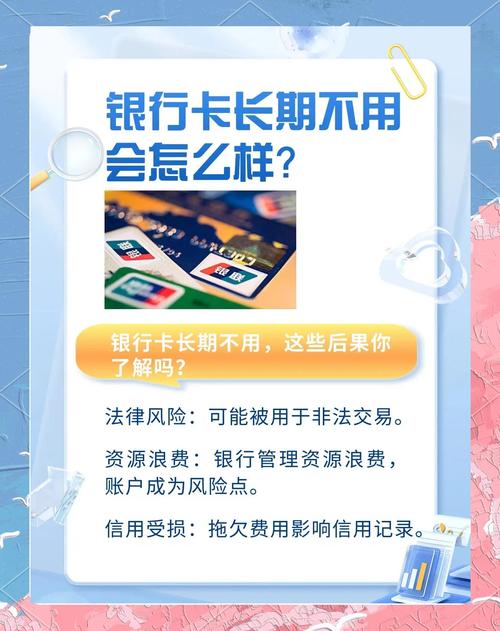 银行卡长期不用会怎么样？

银联

银联

银行卡长期不用，这些后果你了解吗？

法律风险：可能被用于非法交易。

资源浪费：银行管理资源浪费，账户成为风险点。

信用受损：拖欠费用影响信用记录。